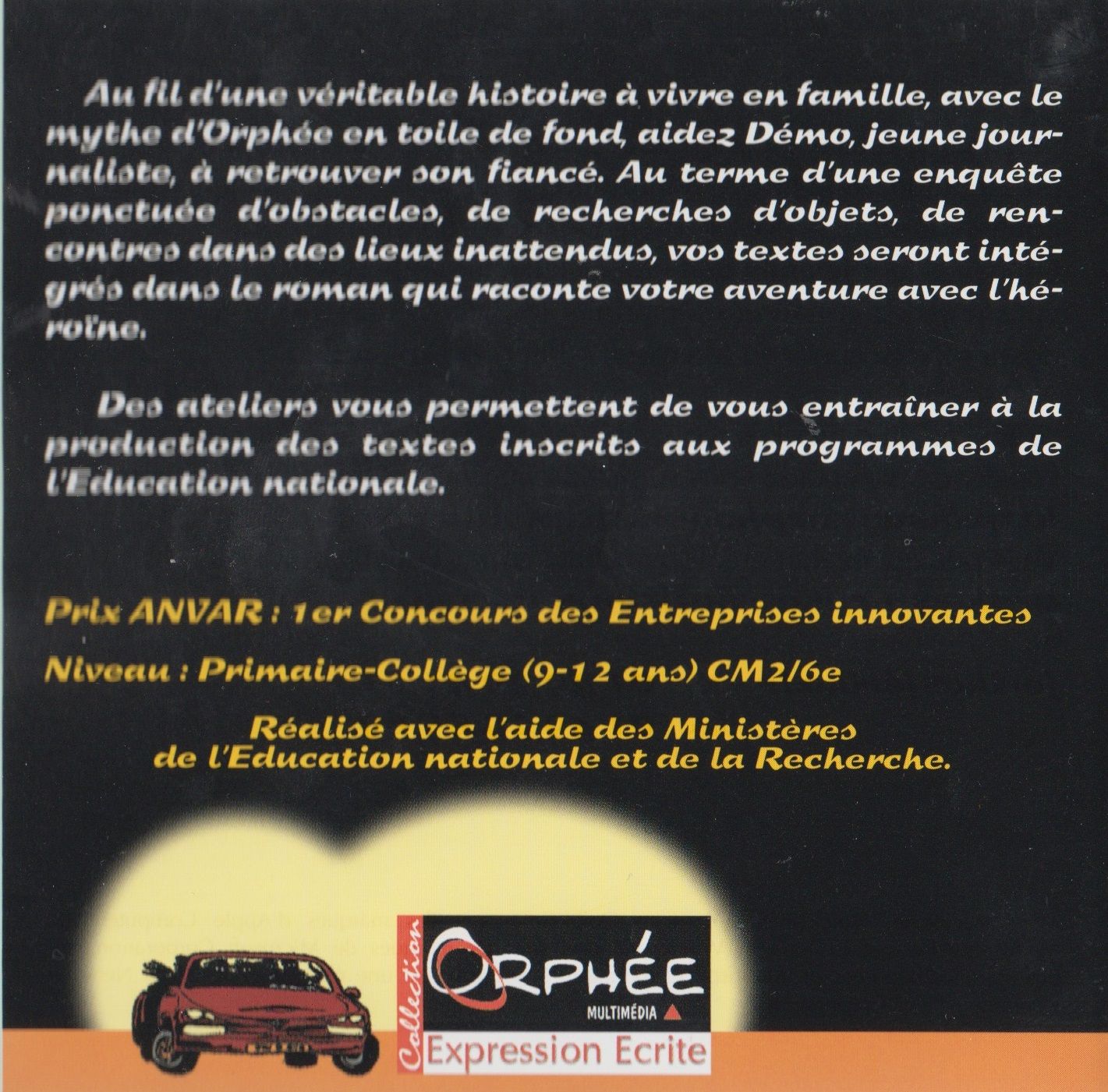 Au fil d'une véritable histoire à vivre en famille, avec le mythe d'Orphée en toile de fond, aidez Démo, jeune journaliste, à retrouver son fiancé. Au terme d'une enquête ponctuée d'obstacles, de recherches d'objets, de rencontres dans des lieux inattendus, vos textes seront intégrés dans le roman qui raconte votre aventure avec l'héroïne.

Des ateliers vous permettent de vous entraîner à la production des textes inscrits aux programmes de l'Education nationale.

Prix ANVAR : 1er Concours des Entreprises innovantes

Niveau : Primaire-Collège (9-12 ans) CM2/6e

Réalisé avec l'aide des Ministères de l'Education nationale et de la Recherche.

Collection
ORPHÉE
MULTIMÉDIA
Expression Ecrite